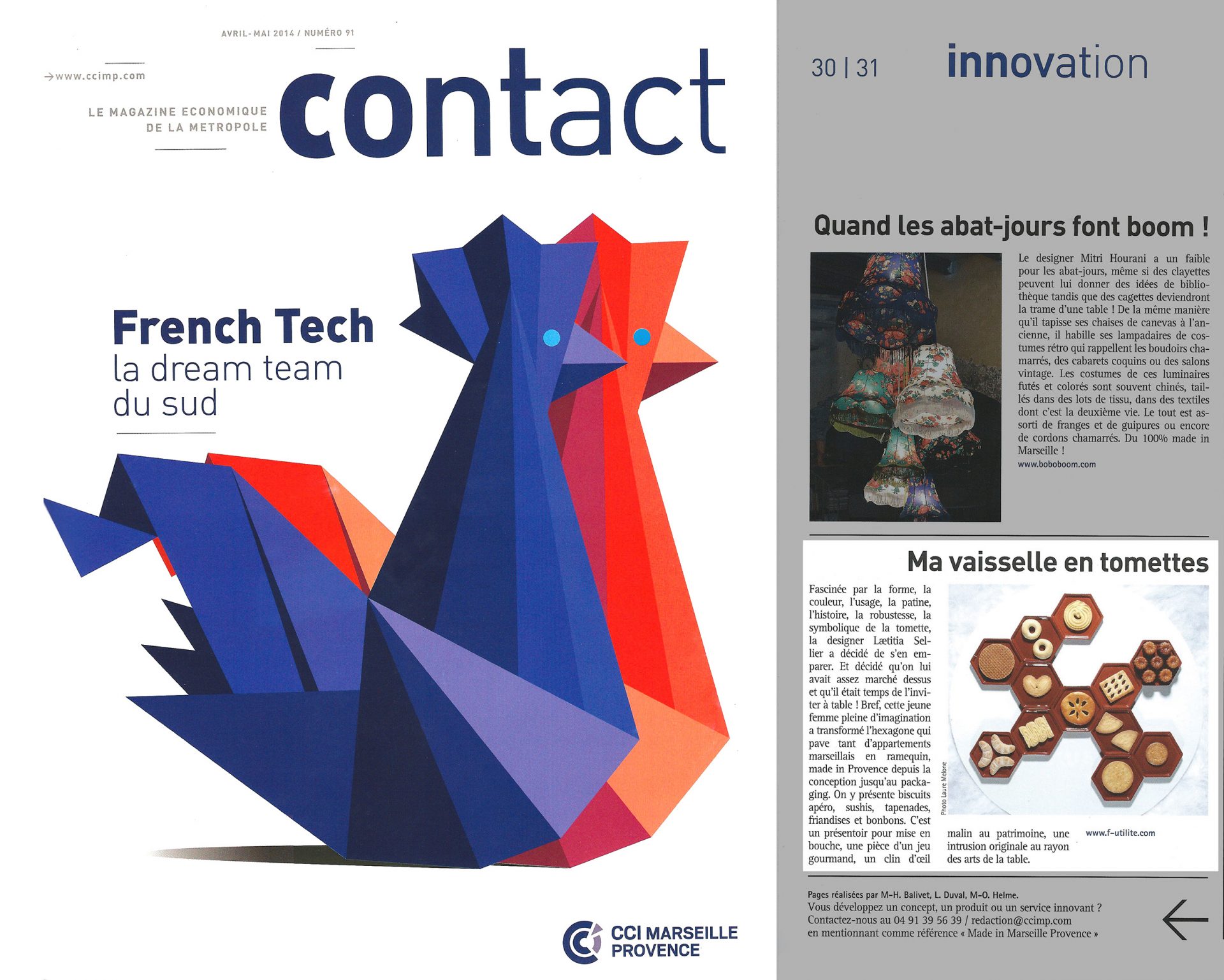 AVRIL-MAI 2014 / NUMÉRO 91

→www.ccimp.com

LE MAGAZINE ECONOMIQUE
DE LA METROPOLE

contact

French Tech
la dream team
du sud

CCI MARSEILLE
PROVENCE

30 | 31

innovation

Quand les abat-jours font boom !

Le designer Mitri Hourani a un faible pour les abat-jours, même si des clayettes peuvent lui donner des idées de bibliothèque tandis que des cagettes deviendront la trame d'une table ! De la même manière qu'il tapisse ses chaises de canevas à l'ancienne, il habille ses lampadaires de costumes rétro qui rappellent les boudoirs chamarrés, des cabarets coquins ou des salons vintage. Les costumes de ces luminaires futés et colorés sont souvent chinés, taillés dans des lots de tissu, dans des textiles dont c'est la deuxième vie. Le tout est assorti de franges et de guipures ou encore de cordons chamarrés. Du 100% made in Marseille !

www.boboboom.com

Ma vaisselle en tomettes

Fascinée par la forme, la couleur, l'usage, la patine, l'histoire, la robustesse, la symbolique de la tomette, la designer Lætitia Sellier a décidé de s'en emparer. Et décidé qu'on lui avait assez marché dessus et qu'il était temps de l'inviter à table ! Bref, cette jeune femme pleine d'imagination a transformé l'hexagone qui pave tant d'appartements marseillais en ramequin, made in Provence depuis la conception jusqu'au packaging. On y présente biscuits apéro, sushis, tapenades, friandises et bonbons. C'est un présentoir pour mise en bouche, une pièce d'un jeu gourmand, un clin d'œil malin au patrimoine, une intrusion originale au rayon des arts de la table.

Photo Laure Melone

www.f-utilite.com

Pages réalisées par M-H. Balivet, L. Duval, M-O. Helme.
Vous développez un concept, un produit ou un service innovant ?
Contactez-nous au 04 91 39 56 39 / redaction@ccimp.com
en mentionnant comme référence « Made in Marseille Provence »